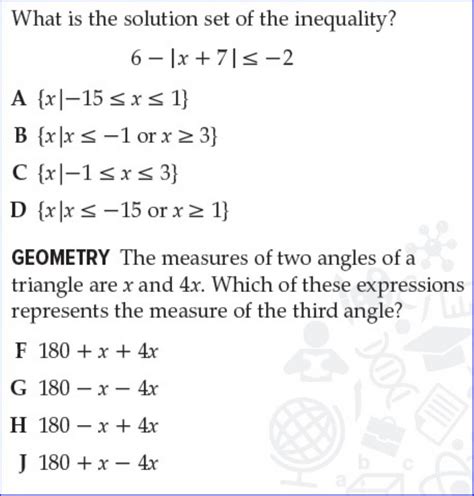 What is the solution set of the inequality?

$6 - |x + 7| \leq -2$

A $\{x | -15 \leq x \leq 1\}$

B $\{x | x \leq -1 \text{ or } x \geq 3\}$

C $\{x | -1 \leq x \leq 3\}$

D $\{x | x \leq -15 \text{ or } x \geq 1\}$

GEOMETRY The measures of two angles of a triangle are $x$ and $4x$. Which of these expressions represents the measure of the third angle?

F $180 + x + 4x$

G $180 - x - 4x$

H $180 - x + 4x$

J $180 + x - 4x$